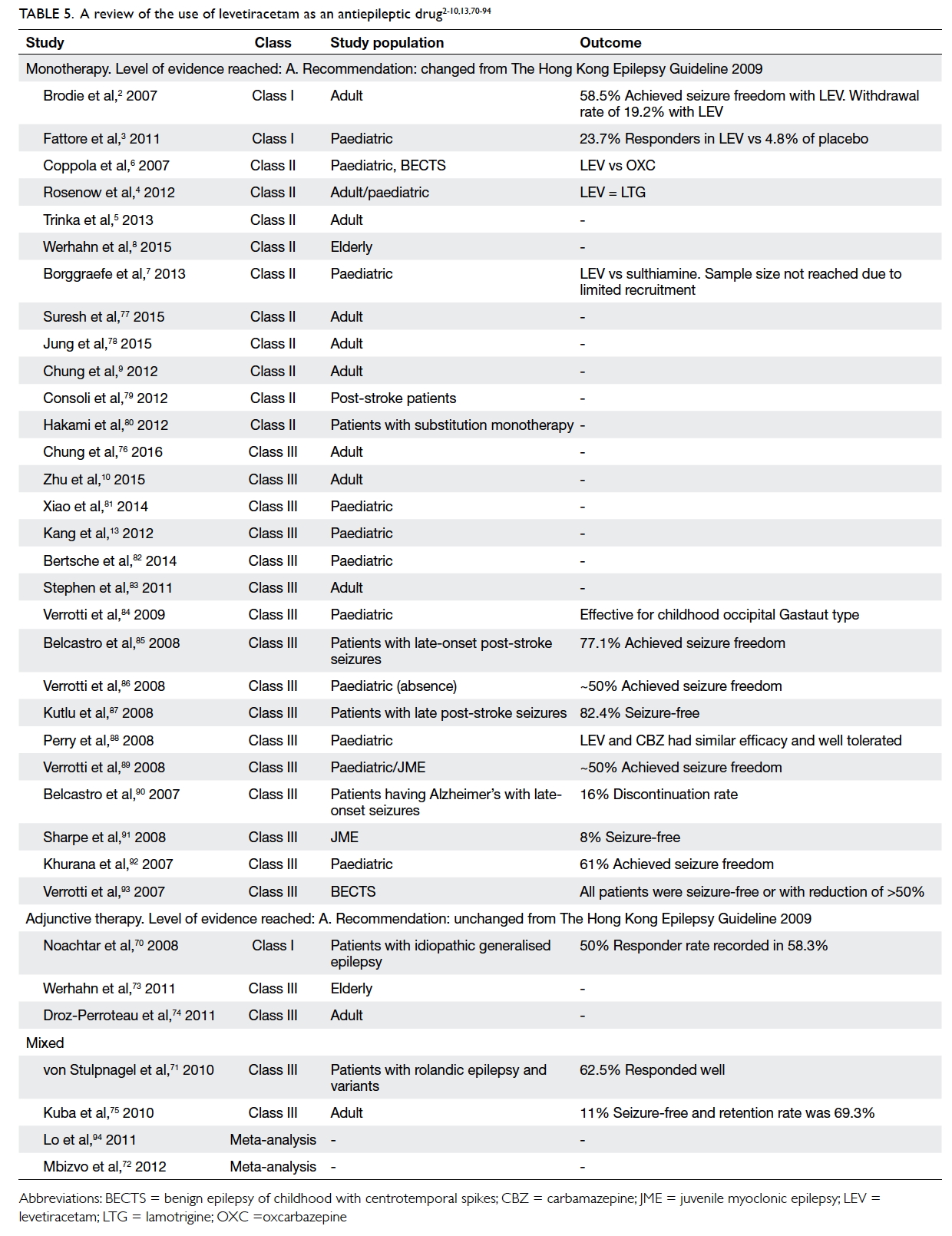 TABLE 5. A review of the use of levetiracetam as an antiepileptic drug$^{2-10,13,70-94}$

| Study | Class | Study population | Outcome |
|---|---|---|---|
| Monotherapy. Level of evidence reached: A. Recommendation: changed from The Hong Kong Epilepsy Guideline 2009 | | | |
| Brodie et al,$^{2}$ 2007 | Class I | Adult | 58.5% Achieved seizure freedom with LEV. Withdrawal rate of 19.2% with LEV |
| Fattore et al,$^{3}$ 2011 | Class I | Paediatric | 23.7% Responders in LEV vs 4.8% of placebo |
| Coppola et al,$^{6}$ 2007 | Class II | Paediatric, BECTS | LEV vs OXC |
| Rosenow et al,$^{4}$ 2012 | Class II | Adult/paediatric | LEV = LTG |
| Trinka et al,$^{5}$ 2013 | Class II | Adult | - |
| Werhahn et al,$^{8}$ 2015 | Class II | Elderly | - |
| Borggraefe et al,$^{7}$ 2013 | Class II | Paediatric | LEV vs sulthiamine. Sample size not reached due to limited recruitment |
| Suresh et al,$^{77}$ 2015 | Class II | Adult | - |
| Jung et al,$^{78}$ 2015 | Class II | Adult | - |
| Chung et al,$^{9}$ 2012 | Class II | Adult | - |
| Consoli et al,$^{79}$ 2012 | Class II | Post-stroke patients | - |
| Hakami et al,$^{80}$ 2012 | Class II | Patients with substitution monotherapy | - |
| Chung et al,$^{76}$ 2016 | Class III | Adult | - |
| Zhu et al,$^{10}$ 2015 | Class III | Adult | - |
| Xiao et al,$^{81}$ 2014 | Class III | Paediatric | - |
| Kang et al,$^{13}$ 2012 | Class III | Paediatric | - |
| Bertsche et al,$^{82}$ 2014 | Class III | Paediatric | - |
| Stephen et al,$^{83}$ 2011 | Class III | Adult | - |
| Verrotti et al,$^{84}$ 2009 | Class III | Paediatric | Effective for childhood occipital Gastaut type |
| Belcastro et al,$^{85}$ 2008 | Class III | Patients with late-onset post-stroke seizures | 77.1% Achieved seizure freedom |
| Verrotti et al,$^{86}$ 2008 | Class III | Paediatric (absence) | ~50% Achieved seizure freedom |
| Kutlu et al,$^{87}$ 2008 | Class III | Patients with late post-stroke seizures | 82.4% Seizure-free |
| Perry et al,$^{88}$ 2008 | Class III | Paediatric | LEV and CBZ had similar efficacy and well tolerated |
| Verrotti et al,$^{89}$ 2008 | Class III | Paediatric/JME | ~50% Achieved seizure freedom |
| Belcastro et al,$^{90}$ 2007 | Class III | Patients having Alzheimer's with late-onset seizures | 16% Discontinuation rate |
| Sharpe et al,$^{91}$ 2008 | Class III | JME | 8% Seizure-free |
| Khurana et al,$^{92}$ 2007 | Class III | Paediatric | 61% Achieved seizure freedom |
| Verrotti et al,$^{93}$ 2007 | Class III | BECTS | All patients were seizure-free or with reduction of >50% |
| Adjunctive therapy. Level of evidence reached: A. Recommendation: unchanged from The Hong Kong Epilepsy Guideline 2009 | | | |
| Noachtar et al,$^{70}$ 2008 | Class I | Patients with idiopathic generalised epilepsy | 50% Responder rate recorded in 58.3% |
| Werhahn et al,$^{73}$ 2011 | Class III | Elderly | - |
| Droz-Perroteau et al,$^{74}$ 2011 | Class III | Adult | - |
| Mixed | | | |
| von Stulpnagel et al,$^{71}$ 2010 | Class III | Patients with rolandic epilepsy and variants | 62.5% Responded well |
| Kuba et al,$^{75}$ 2010 | Class III | Adult | 11% Seizure-free and retention rate was 69.3% |
| Lo et al,$^{94}$ 2011 | Meta-analysis | - | - |
| Mbizvo et al,$^{72}$ 2012 | Meta-analysis | - | - |

Abbreviations: BECTS = benign epilepsy of childhood with centrotemporal spikes; CBZ = carbamazepine; JME = juvenile myoclonic epilepsy; LEV = levetiracetam; LTG = lamotrigine; OXC =oxcarbazepine